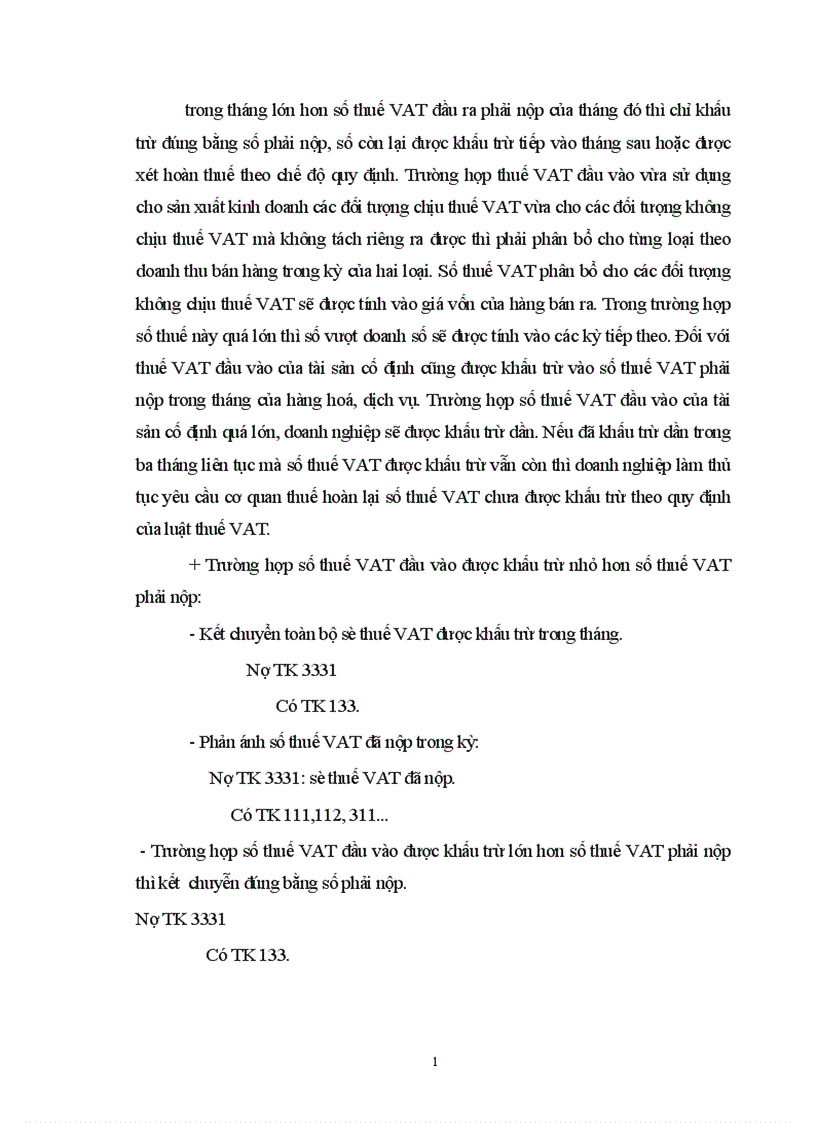 trong tháng lớn hơn số thuế VAT đầu ra phải nộp của tháng đó thì chỉ khấu trừ đúng bằng số phải nộp, số còn lại được khấu trừ tiếp vào tháng sau hoặc được xét hoàn thuế theo chế độ quy định. Trường hợp thuế VAT đầu vào vừa sử dụng cho sản xuất kinh doanh các đối tượng chịu thuế VAT vừa cho các đối tượng không chịu thuế VAT mà không tách riêng ra được thì phải phân bổ cho từng loại theo doanh thu bán hàng trong kỳ của hai loại. Số thuế VAT phân bổ cho các đối tượng không chịu thuế VAT sẽ được tính vào giá vốn của hàng bán ra. Trong trường hợp số thuế này quá lớn thì số vượt doanh số sẽ được tính vào các kỳ tiếp theo. Đối với thuế VAT đầu vào của tài sản cố định cũng được khấu trừ vào số thuế VAT phải nộp trong tháng của hàng hoá, dịch vụ. Trường hợp số thuế VAT đầu vào của tài sản cố định quá lớn, doanh nghiệp sẽ được khấu trừ dần. Nếu đã khấu trừ dần trong ba tháng liên tục mà số thuế VAT được khấu trừ vẫn còn thì doanh nghiệp làm thủ tục yêu cầu cơ quan thuế hoàn lại số thuế VAT chưa được khấu trừ theo quy định của luật thuế VAT.

+ Trường hợp số thuế VAT đầu vào được khấu trừ nhỏ hơn số thuế VAT phải nộp:

- Kết chuyển toàn bộ sè thuế VAT được khấu trừ trong tháng.

Nợ TK 3331

Có TK 133.

- Phản ánh số thuế VAT đã nộp trong kỳ:

Nợ TK 3331: sè thuế VAT đã nộp.

Có TK 111,112, 311...

- Trường hợp số thuế VAT đầu vào được khấu trừ lớn hơn số thuế VAT phải nộp thì kết chuyển đúng bằng số phải nộp.

Nợ TK 3331

Có TK 133.

1